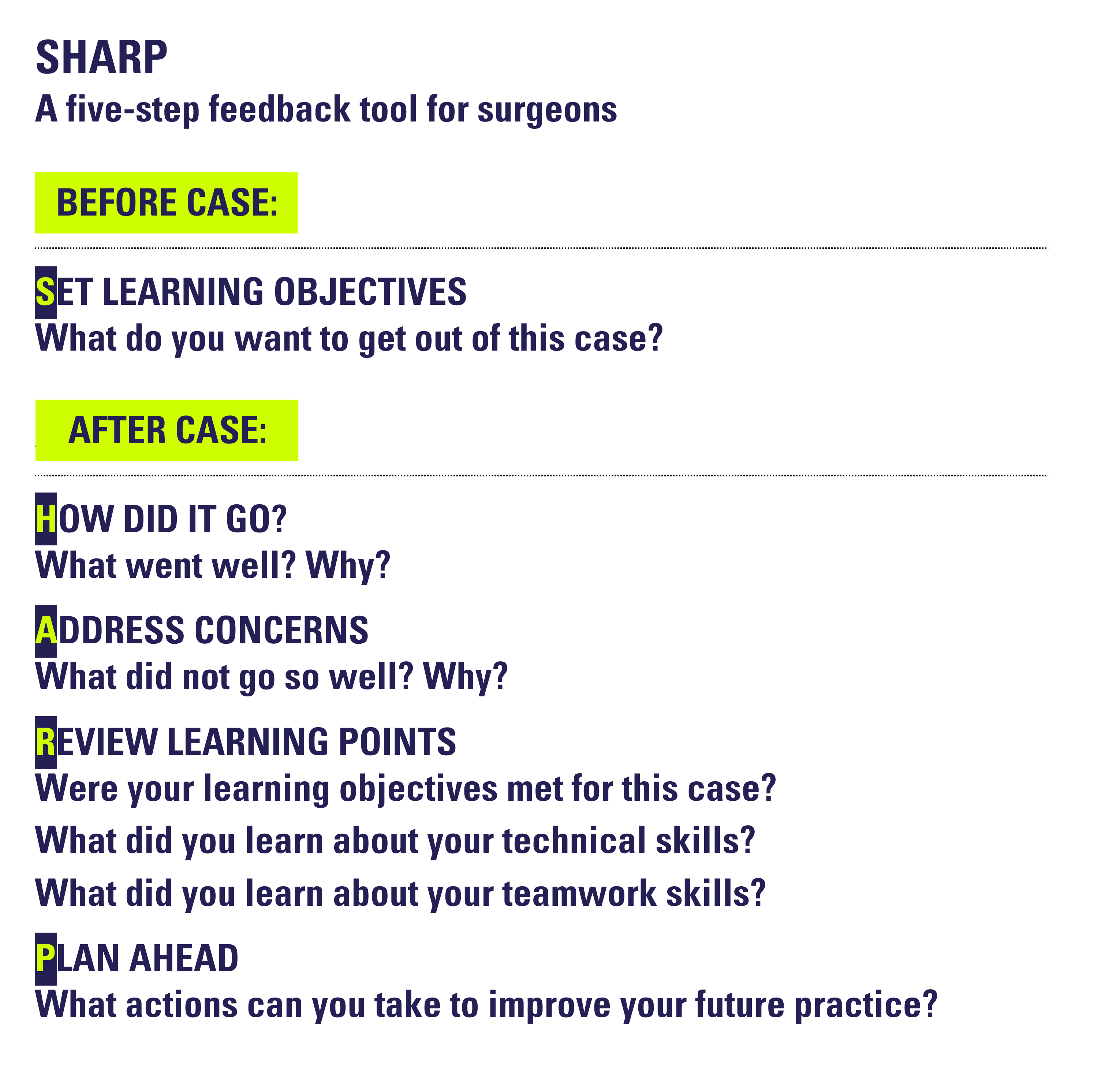 SHARP
A five-step feedback tool for surgeons

BEFORE CASE:

SET LEARNING OBJECTIVES
What do you want to get out of this case?

AFTER CASE:

HOW DID IT GO?
What went well? Why?

ADDRESS CONCERNS
What did not go so well? Why?

REVIEW LEARNING POINTS
Were your learning objectives met for this case?
What did you learn about your technical skills?
What did you learn about your teamwork skills?

PLAN AHEAD
What actions can you take to improve your future practice?